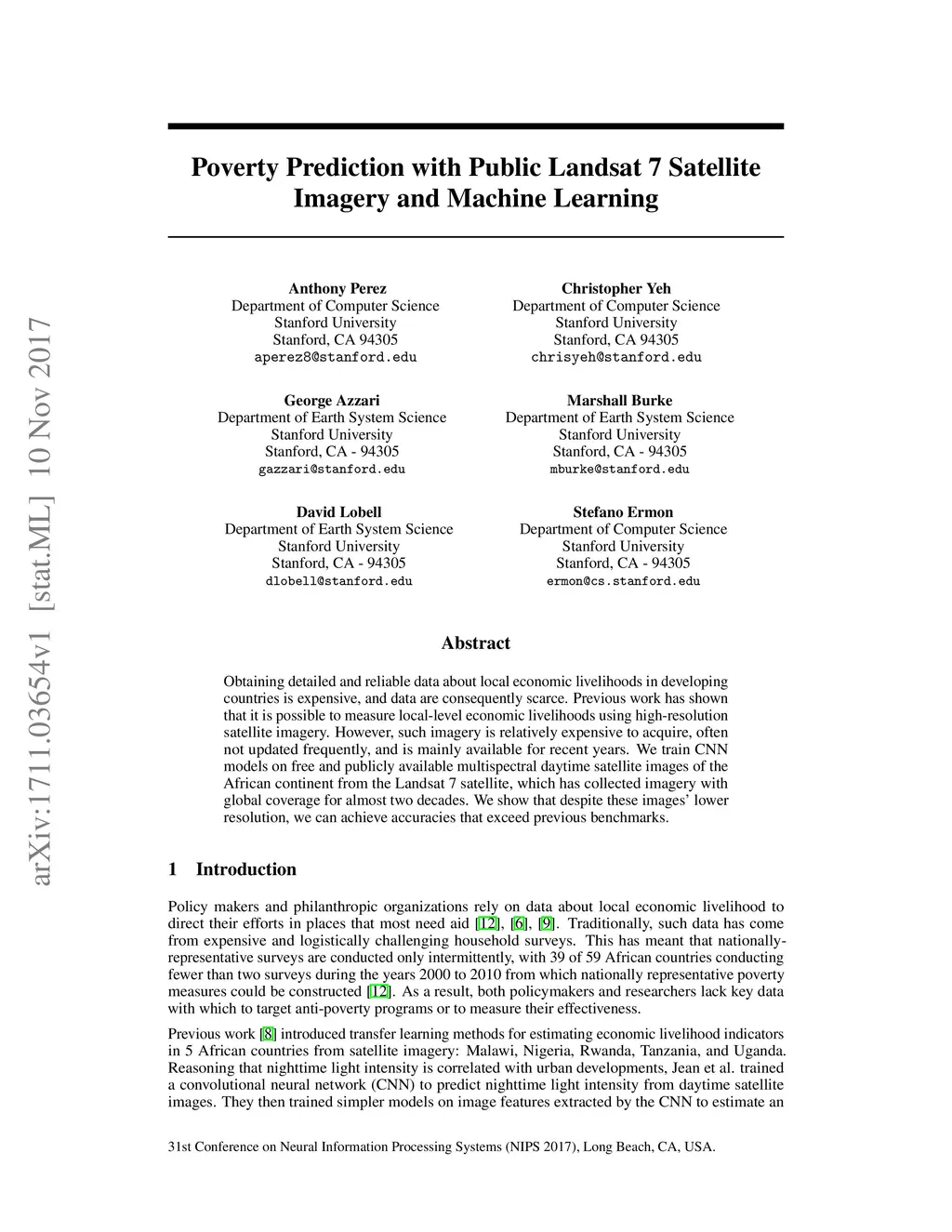 arXiv:1711.03654v1 [stat.ML] 10 Nov 2017

Poverty Prediction with Public Landsat 7 Satellite Imagery and Machine Learning

Anthony Perez
Department of Computer Science
Stanford University
Stanford, CA 94305
aperez8@stanford.edu

Christopher Yeh
Department of Computer Science
Stanford University
Stanford, CA 94305
chrisyeh@stanford.edu

George Azzari
Department of Earth System Science
Stanford University
Stanford, CA - 94305
gazzari@stanford.edu

Marshall Burke
Department of Earth System Science
Stanford University
Stanford, CA - 94305
mburke@stanford.edu

David Lobell
Department of Earth System Science
Stanford University
Stanford, CA - 94305
dlobell@stanford.edu

Stefano Ermon
Department of Computer Science
Stanford University
Stanford, CA - 94305
ermon@cs.stanford.edu

Abstract

Obtaining detailed and reliable data about local economic livelihoods in developing countries is expensive, and data are consequently scarce. Previous work has shown that it is possible to measure local-level economic livelihoods using high-resolution satellite imagery. However, such imagery is relatively expensive to acquire, often not updated frequently, and is mainly available for recent years. We train CNN models on free and publicly available multispectral daytime satellite images of the African continent from the Landsat 7 satellite, which has collected imagery with global coverage for almost two decades. We show that despite these images' lower resolution, we can achieve accuracies that exceed previous benchmarks.

1 Introduction

Policy makers and philanthropic organizations rely on data about local economic livelihood to direct their efforts in places that most need aid [12], [6], [9]. Traditionally, such data has come from expensive and logistically challenging household surveys. This has meant that nationally-representative surveys are conducted only intermittently, with 39 of 59 African countries conducting fewer than two surveys during the years 2000 to 2010 from which nationally representative poverty measures could be constructed [12]. As a result, both policymakers and researchers lack key data with which to target anti-poverty programs or to measure their effectiveness.

Previous work [8] introduced transfer learning methods for estimating economic livelihood indicators in 5 African countries from satellite imagery: Malawi, Nigeria, Rwanda, Tanzania, and Uganda. Reasoning that nighttime light intensity is correlated with urban developments, Jean et al. trained a convolutional neural network (CNN) to predict nighttime light intensity from daytime satellite images. They then trained simpler models on image features extracted by the CNN to estimate an

31st Conference on Neural Information Processing Systems (NIPS 2017), Long Beach, CA, USA.